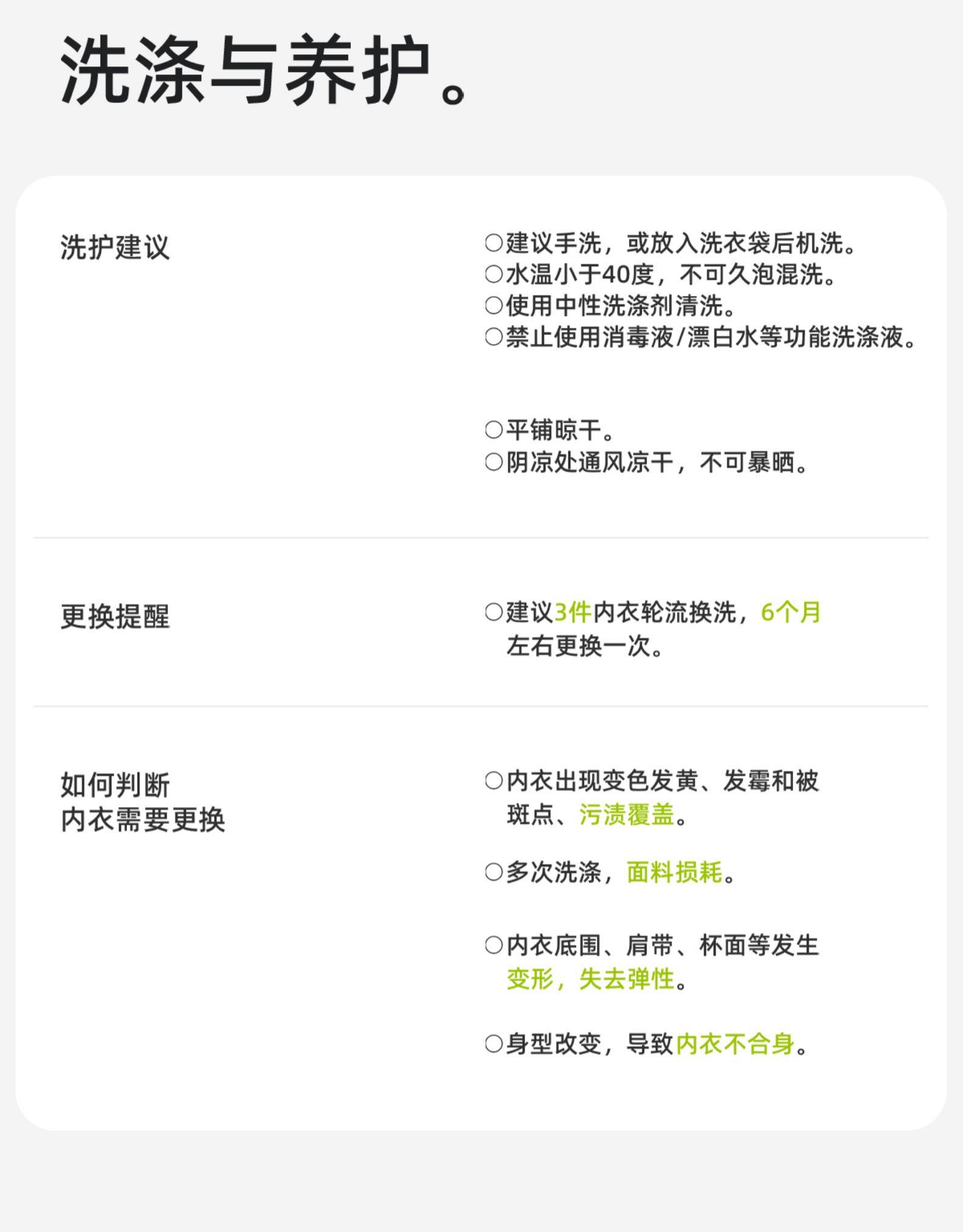 洗涤与养护。

洗护建议

○建议手洗，或放入洗衣袋后机洗。
○水温小于40度，不可久泡混洗。
○使用中性洗涤剂清洗。
○禁止使用消毒液/漂白水等功能洗涤液。

○平铺晾干。
○阴凉处通风凉干，不可暴晒。

更换提醒

○建议3件内衣轮流换洗，6个月左右更换一次。

如何判断
内衣需要更换

○内衣出现变色发黄、发霉和被斑点、污渍覆盖。

○多次洗涤，面料损耗。

○内衣底围、肩带、杯面等发生变形，失去弹性。

○身型改变，导致内衣不合身。